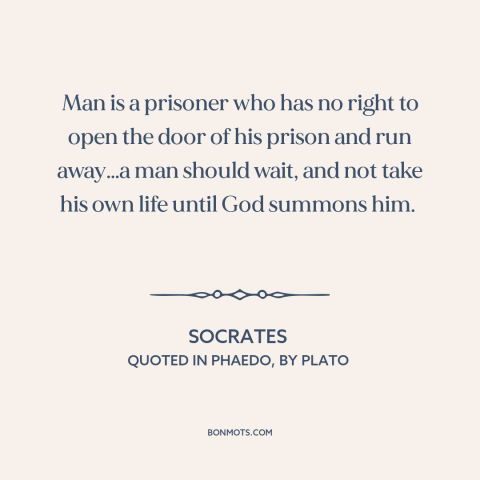 Man is a prisoner who has no right to open the door of his prison and run away...a man should wait, and not take his own life until God summons him.

SOCRATES
QUOTED IN PHAEDO, BY PLATO

BONMOTS.COM